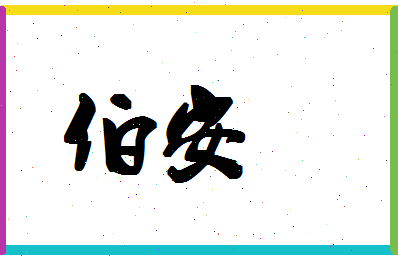 伯安